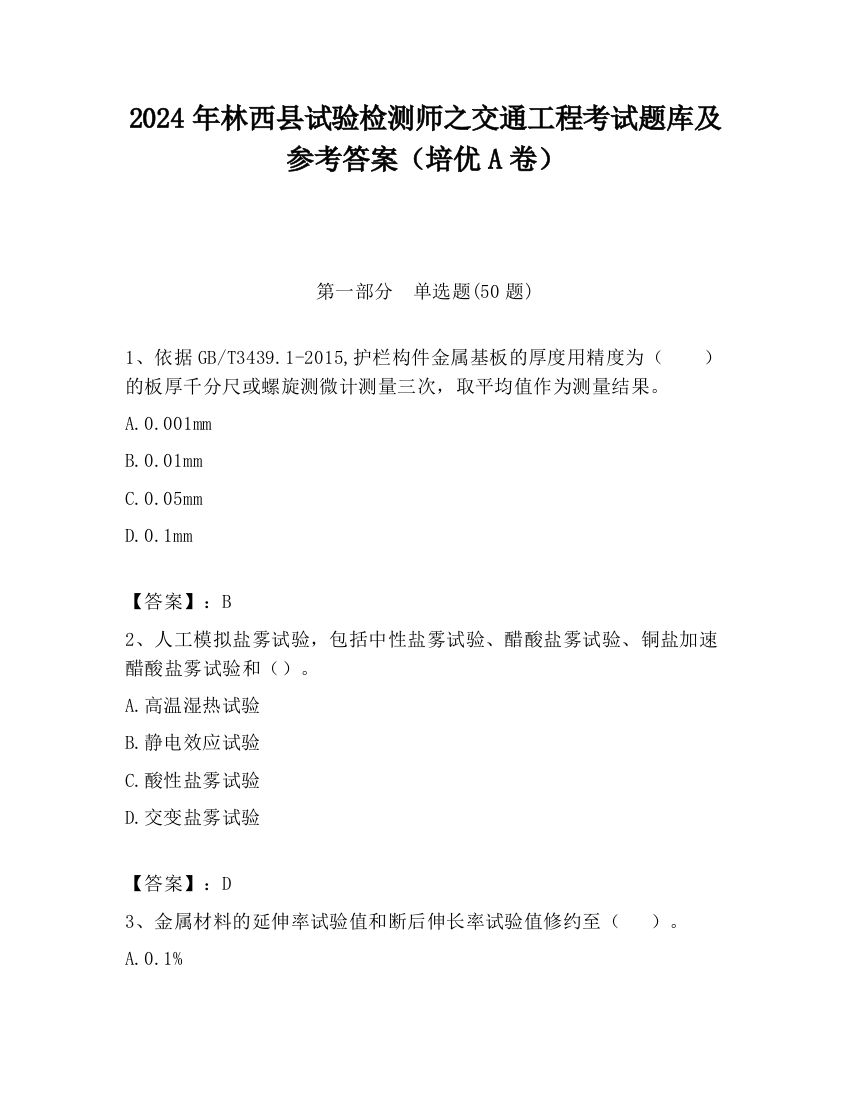 2024 年林西县试验检测师之交通工程考试题库及参考答案（培优 A 卷）

第一部分　单选题(50 题)

1、依据 GB/T3439.1-2015,护栏构件金属基板的厚度用精度为（　　）的板厚千分尺或螺旋测微计测量三次，取平均值作为测量结果。

A.0.001mm

B.0.01mm

C.0.05mm

D.0.1mm

【答案】：B

2、人工模拟盐雾试验，包括中性盐雾试验、醋酸盐雾试验、铜盐加速醋酸盐雾试验和（）。

A.高温湿热试验

B.静电效应试验

C.酸性盐雾试验

D.交变盐雾试验

【答案】：D

3、金属材料的延伸率试验值和断后伸长率试验值修约至（　　）。

A.0.1%